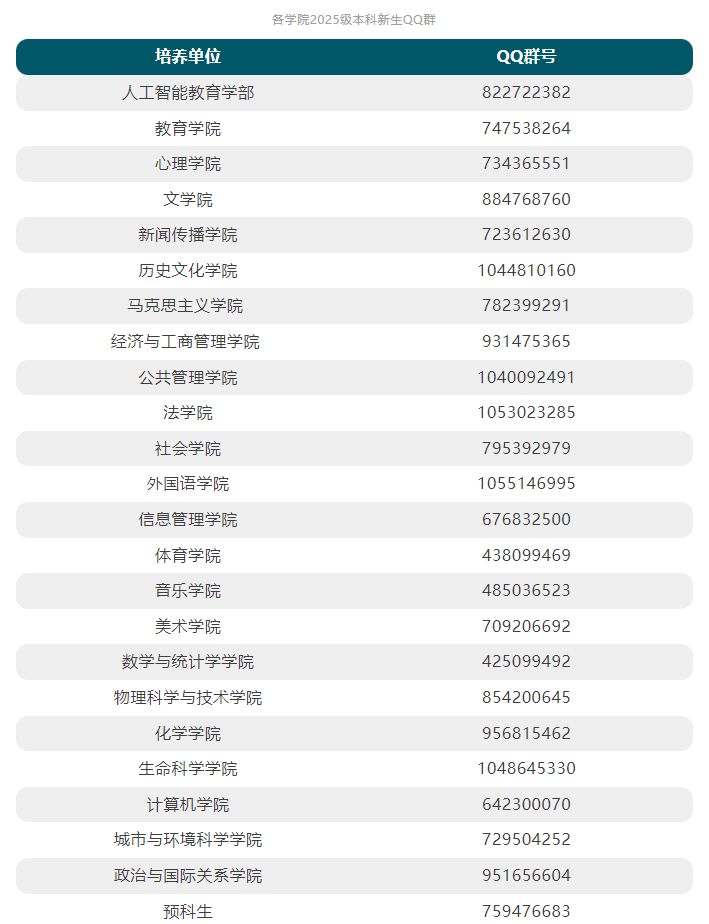 各学院2025级本科新生QQ群

| 培养单位 | QQ群号 |
|---|---|
| 人工智能教育学部 | 822722382 |
| 教育学院 | 747538264 |
| 心理学院 | 734365551 |
| 文学院 | 884768760 |
| 新闻传播学院 | 723612630 |
| 历史文化学院 | 1044810160 |
| 马克思主义学院 | 782399291 |
| 经济与工商管理学院 | 931475365 |
| 公共管理学院 | 1040092491 |
| 法学院 | 1053023285 |
| 社会学院 | 795392979 |
| 外国语学院 | 1055146995 |
| 信息管理学院 | 676832500 |
| 体育学院 | 438099469 |
| 音乐学院 | 485036523 |
| 美术学院 | 709206692 |
| 数学与统计学学院 | 425099492 |
| 物理科学与技术学院 | 854200645 |
| 化学学院 | 956815462 |
| 生命科学学院 | 1048645330 |
| 计算机学院 | 642300070 |
| 城市与环境科学学院 | 729504252 |
| 政治与国际关系学院 | 951656604 |
| 预科生 | 759476683 |